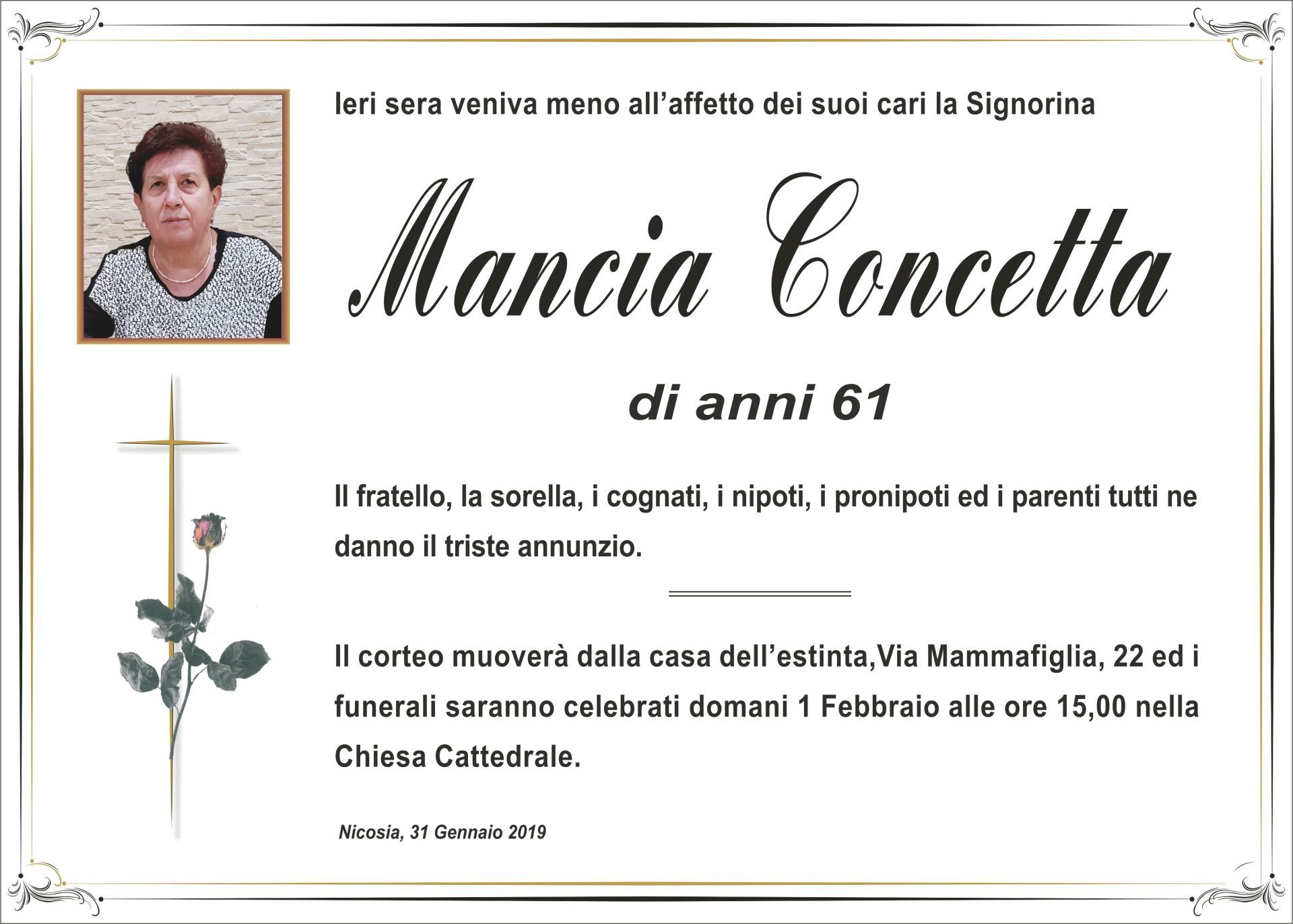 Ieri sera veniva meno all’affetto dei suoi cari la Signorina

Mancia Concetta

di anni 61

Il fratello, la sorella, i cognati, i nipoti, i pronipoti ed i parenti tutti ne danno il triste annunzio.

Il corteo muoverà dalla casa dell’estinta,Via Mammafiglia, 22 ed i funerali saranno celebrati domani 1 Febbraio alle ore 15,00 nella Chiesa Cattedrale.

Nicosia, 31 Gennaio 2019